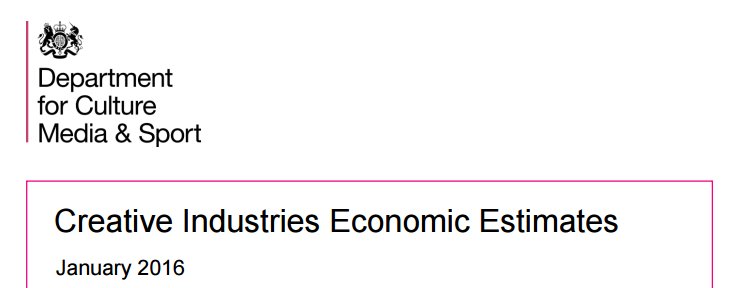 Department
for Culture
Media & Sport

Creative Industries Economic Estimates

January 2016